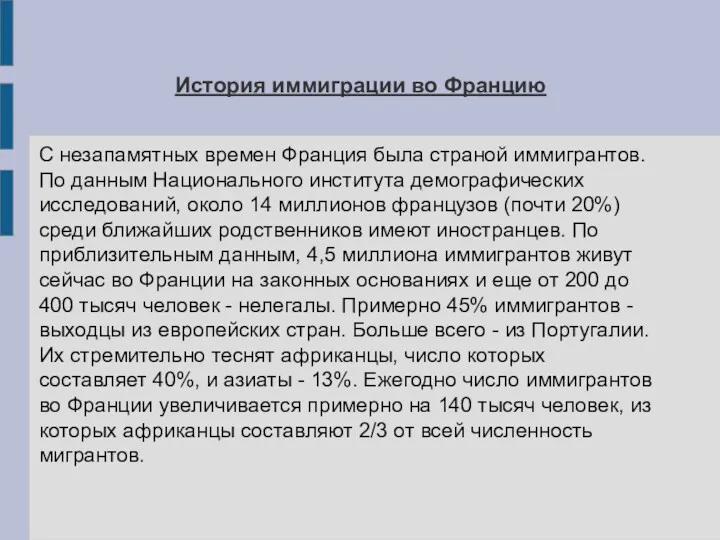 История иммиграции во Францию

С незапамятных времен Франция была страной иммигрантов. По данным Национального института демографических исследований, около 14 миллионов французов (почти 20%) среди ближайших родственников имеют иностранцев. По приблизительным данным, 4,5 миллиона иммигрантов живут сейчас во Франции на законных основаниях и еще от 200 до 400 тысяч человек - нелегалы. Примерно 45% иммигрантов - выходцы из европейских стран. Больше всего - из Португалии. Их стремительно теснят африканцы, число которых составляет 40%, и азиаты - 13%. Ежегодно число иммигрантов во Франции увеличивается примерно на 140 тысяч человек, из которых африканцы составляют 2/3 от всей численность мигрантов.